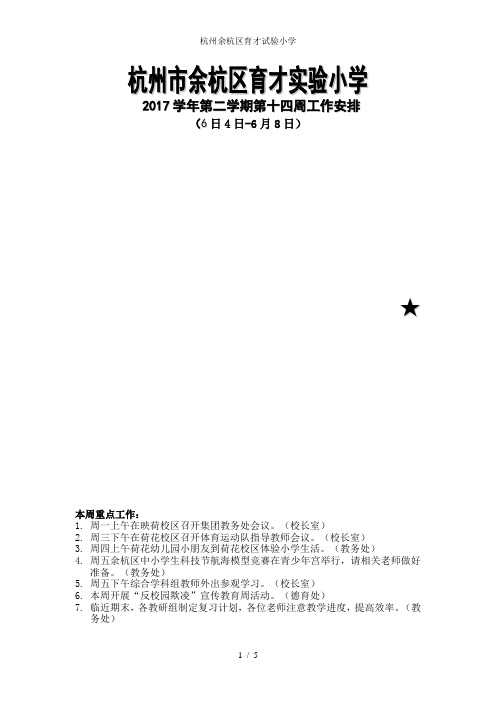 杭州余杭区育才试验小学

杭州市余杭区育才实验小学
2017 学年第二学期第十四周工作安排
（6 日 4 日-6 月 8 日）

★

本周重点工作：
1. 周一上午在映荷校区召开集团教务处会议。（校长室）
2. 周三下午在荷花校区召开体育运动队指导教师会议。（校长室）
3. 周四上午荷花幼儿园小朋友到荷花校区体验小学生活。（教务处）
4. 周五余杭区中小学生科技节航海模型竞赛在青少年宫举行，请相关老师做好准备。（教务处）
5. 周五下午综合学科组教师外出参观学习。（校长室）
6. 本周开展“反校园欺凌”宣传教育周活动。（德育处）
7. 临近期末，各教研组制定复习计划，各位老师注意教学进度，提高效率。（教务处）

1 / 5